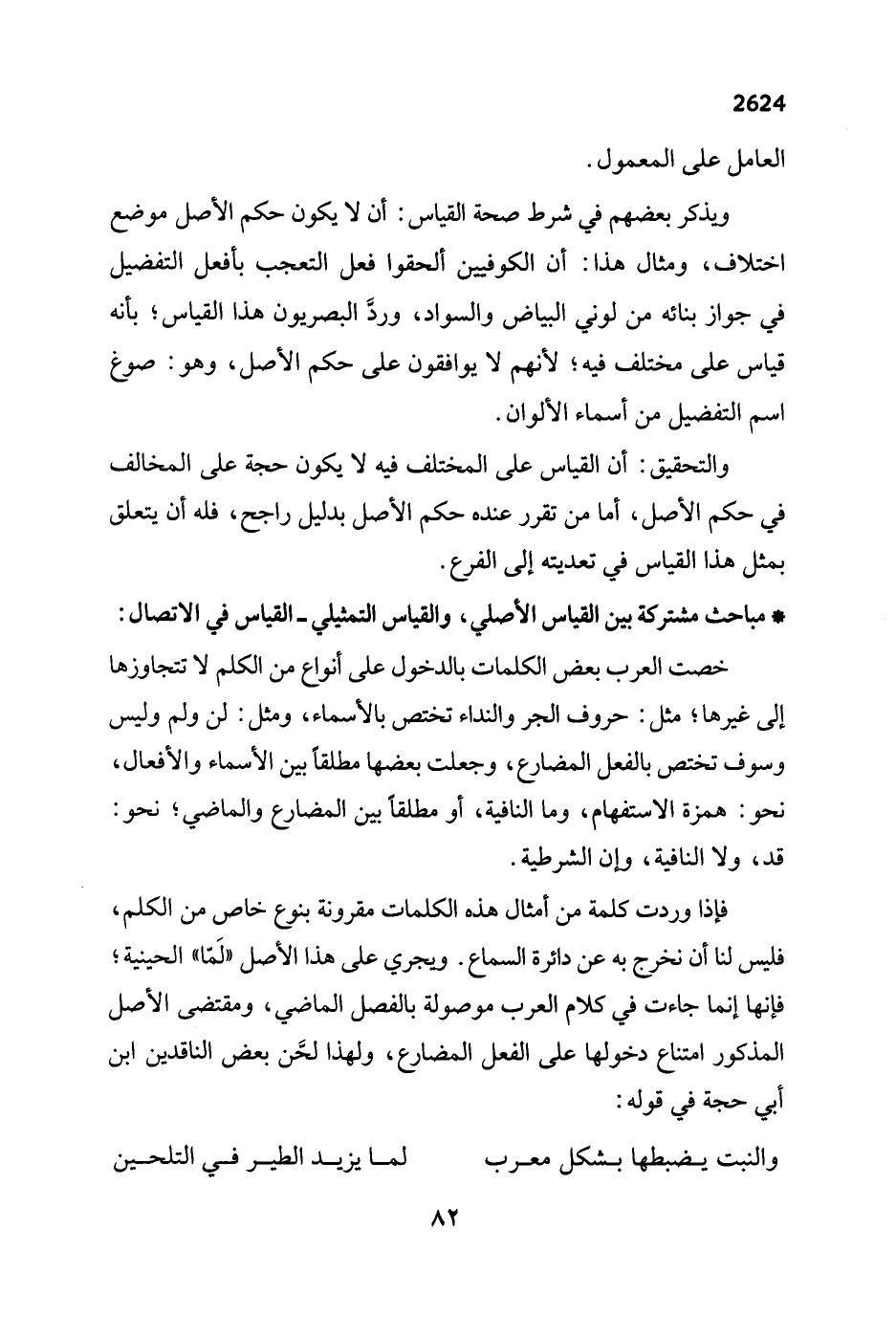 2624

العامل على المعمول.

ويذكر بعضهم في شرط صحة القياس: أن لا يكون حكم الأصل موضع اختلاف، ومثال هذا: أن الكوفيين ألحقوا فعل التعجب بأفعل التفضيل في جواز بنائه من لوني البياض والسواد، وردَّ البصريون هذا القياس؛ بأنه قياس على مختلف فيه؛ لأنهم لا يوافقون على حكم الأصل، وهو: صوغ اسم التفضيل من أسماء الألوان.

والتحقيق: أن القياس على المختلف فيه لا يكون حجة على المخالف في حكم الأصل، أما من تقرر عنده حكم الأصل بدليل راجح، فله أن يتعلق بمثل هذا القياس في تعديته إلى الفرع.

* مباحث مشتركة بين القياس الأصلي، والقياس التمثيلي ـ القياس في الاتصال:

خصت العرب بعض الكلمات بالدخول على أنواع من الكلم لا تتجاوزها إلى غيرها؛ مثل: حروف الجر والنداء تختص بالأسماء، ومثل: لن ولم وليس وسوف تختص بالفعل المضارع، وجعلت بعضها مطلقاً بين الأسماء والأفعال، نحو: همزة الاستفهام، وما النافية، أو مطلقاً بين المضارع والماضي؛ نحو: قد، ولا النافية، وإن الشرطية.

فإذا وردت كلمة من أمثال هذه الكلمات مقرونة بنوع خاص من الكلم، فليس لنا أن نخرج به عن دائرة السماع. ويجري على هذا الأصل «لَمّا» الحينية؛ فإنها إنما جاءت في كلام العرب موصولة بالفصل الماضي، ومقتضى الأصل المذكور امتناع دخولها على الفعل المضارع، ولهذا لحَّن بعض الناقدين ابن أبي حجة في قوله:

والنبت يضبطها بشكل معرب لما يزيد الطير في التلحين

٨٢